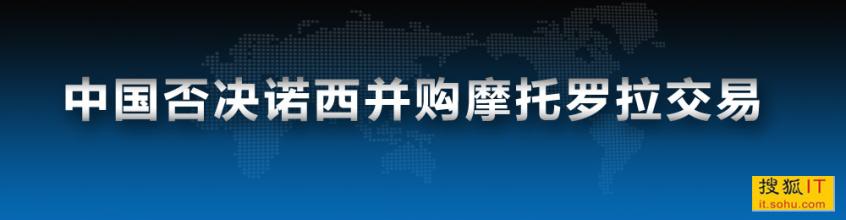 中国否决诺西并购摩托罗拉交易

搜狐IT
it.sohu.com